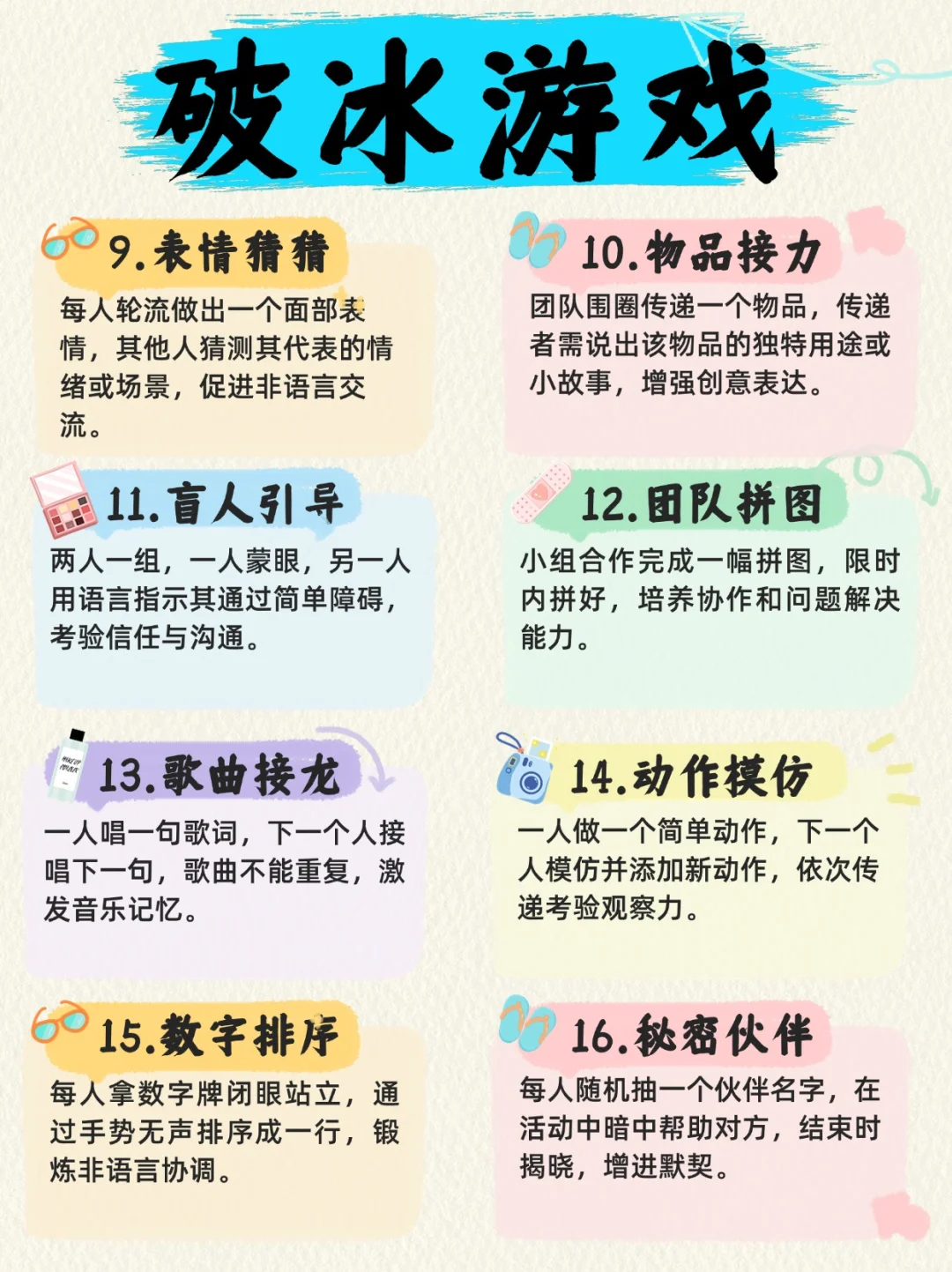 破冰游戏

9.表情猜猜

每人轮流做出一个面部表情，其他人猜测其代表的情绪或场景，促进非语言交流。

10.物品接力

团队围圈传递一个物品，传递者需说出该物品的独特用途或小故事，增强创意表达。

11.盲人引导

两人一组，一人蒙眼，另一人用语言指示其通过简单障碍，考验信任与沟通。

12.团队拼图

小组合作完成一幅拼图，限时内拼好，培养协作和问题解决能力。

13.歌曲接龙

一人唱一句歌词，下一个人接唱下一句，歌曲不能重复，激发音乐记忆。

14.动作模仿

一人做一个简单动作，下一个人模仿并添加新动作，依次传递考验观察力。

15.数字排序

每人拿数字牌闭眼站立，通过手势无声排序成一行，锻炼非语言协调。

16.秘密伙伴

每人随机抽一个伙伴名字，在活动中暗中帮助对方，结束时揭晓，增进默契。